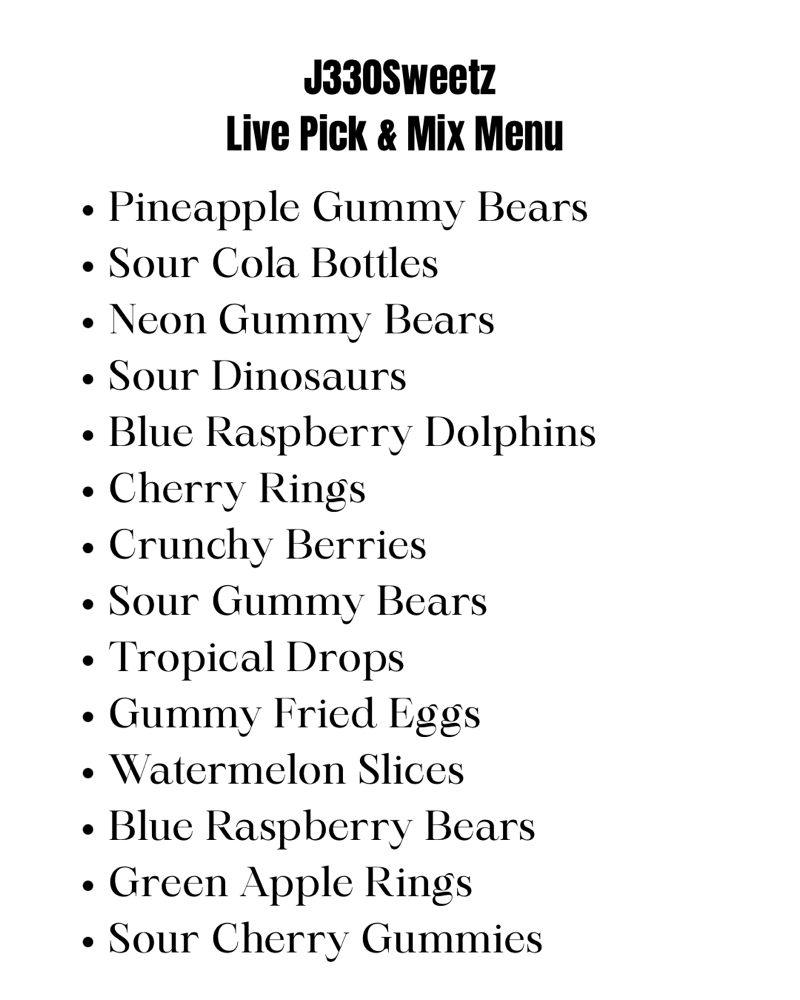 J330Sweetz
Live Pick & Mix Menu

• Pineapple Gummy Bears
• Sour Cola Bottles
• Neon Gummy Bears
• Sour Dinosaurs
• Blue Raspberry Dolphins
• Cherry Rings
• Crunchy Berries
• Sour Gummy Bears
• Tropical Drops
• Gummy Fried Eggs
• Watermelon Slices
• Blue Raspberry Bears
• Green Apple Rings
• Sour Cherry Gummies